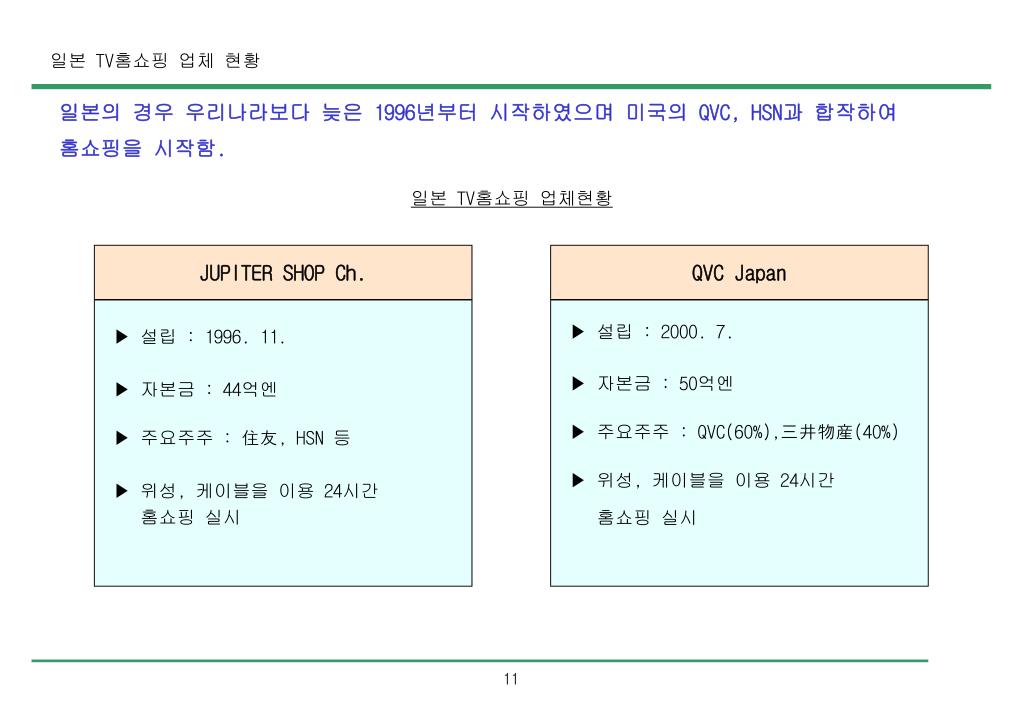 일본 TV홈쇼핑 업체 현황

일본의 경우 우리나라보다 늦은 1996년부터 시작하였으며 미국의 QVC, HSN과 합작하여 홈쇼핑을 시작함.

일본 TV홈쇼핑 업체현황

JUPITER SHOP Ch.

▶ 설립 : 1996. 11.

▶ 자본금 : 44억엔

▶ 주요주주 : 住友, HSN 등

▶ 위성, 케이블을 이용 24시간 홈쇼핑 실시

QVC Japan

▶ 설립 : 2000. 7.

▶ 자본금 : 50억엔

▶ 주요주주 : QVC(60%),三井物産(40%)

▶ 위성, 케이블을 이용 24시간 홈쇼핑 실시

11